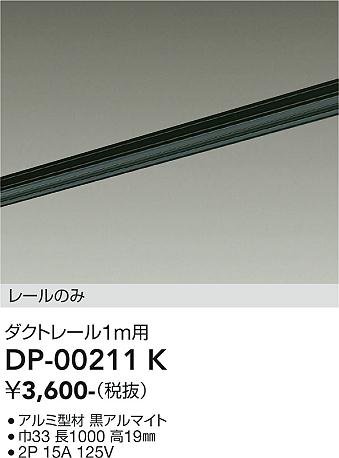 レールのみ

ダクトレール1m用

DP-00211 K

¥3,600-(税抜)

● アルミ型材 黒アルマイト
● 巾33 長1000 高19㎜
● 2P 15A 125V